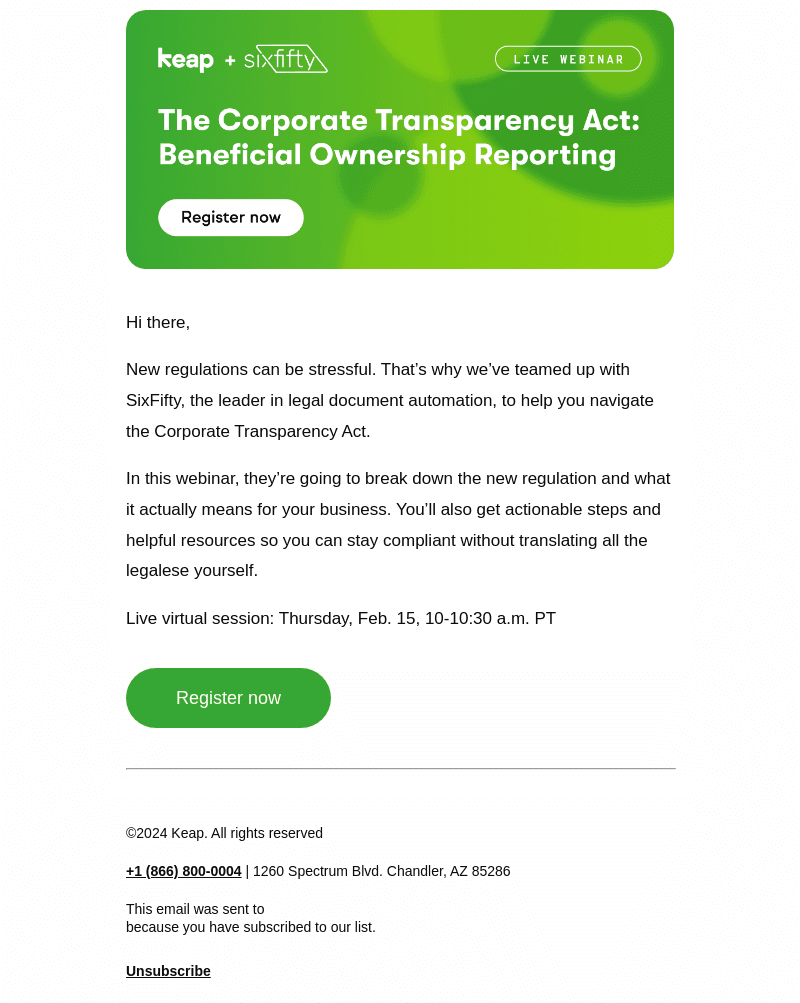 keap + sixfifty

LIVE WEBINAR

The Corporate Transparency Act: Beneficial Ownership Reporting

Register now

Hi there,

New regulations can be stressful. That's why we've teamed up with SixFifty, the leader in legal document automation, to help you navigate the Corporate Transparency Act.

In this webinar, they're going to break down the new regulation and what it actually means for your business. You'll also get actionable steps and helpful resources so you can stay compliant without translating all the legalese yourself.

Live virtual session: Thursday, Feb. 15, 10-10:30 a.m. PT

Register now

©2024 Keap. All rights reserved

+1 (866) 800-0004 | 1260 Spectrum Blvd. Chandler, AZ 85286

This email was sent to
because you have subscribed to our list.

Unsubscribe